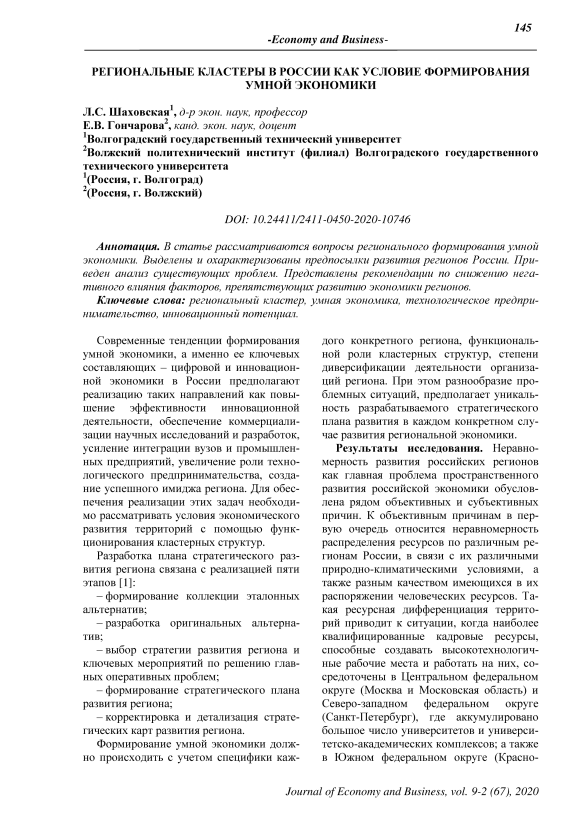 145

-Economy and Business-

РЕГИОНАЛЬНЫЕ КЛАСТЕРЫ В РОССИИ КАК УСЛОВИЕ ФОРМИРОВАНИЯ УМНОЙ ЭКОНОМИКИ

Л.С. Шаховская$^1$, д-р экон. наук, профессор
Е.В. Гончарова$^2$, канд. экон. наук, доцент
$^1$Волгоградский государственный технический университет
$^2$Волжский политехнический институт (филиал) Волгоградского государственного технического университета
$^1$(Россия, г. Волгоград)
$^2$(Россия, г. Волжский)

DOI: 10.24411/2411-0450-2020-10746

Аннотация. В статье рассматриваются вопросы регионального формирования умной экономики. Выделены и охарактеризованы предпосылки развития регионов России. Приведен анализ существующих проблем. Представлены рекомендации по снижению негативного влияния факторов, препятствующих развитию экономики регионов.

Ключевые слова: региональный кластер, умная экономика, технологическое предпринимательство, инновационный потенциал.

Современные тенденции формирования умной экономики, а именно ее ключевых составляющих – цифровой и инновационной экономики в России предполагают реализацию таких направлений как повышение эффективности инновационной деятельности, обеспечение коммерциализации научных исследований и разработок, усиление интеграции вузов и промышленных предприятий, увеличение роли технологического предпринимательства, создание успешного имиджа региона. Для обеспечения реализации этих задач необходимо рассматривать условия экономического развития территорий с помощью функционирования кластерных структур.

Разработка плана стратегического развития региона связана с реализацией пяти этапов [1]:

– формирование коллекции эталонных альтернатив;

– разработка оригинальных альтернатив;

– выбор стратегии развития региона и ключевых мероприятий по решению главных оперативных проблем;

– формирование стратегического плана развития региона;

– корректировка и детализация стратегических карт развития региона.

Формирование умной экономики должно происходить с учетом специфики каждого конкретного региона, функциональной роли кластерных структур, степени диверсификации деятельности организаций региона. При этом разнообразие проблемных ситуаций, предполагает уникальность разрабатываемого стратегического плана развития в каждом конкретном случае развития региональной экономики.

Результаты исследования. Неравномерность развития российских регионов как главная проблема пространственного развития российской экономики обусловлена рядом объективных и субъективных причин. К объективным причинам в первую очередь относится неравномерность распределения ресурсов по различным регионам России, в связи с их различными природно-климатическими условиями, а также разным качеством имеющихся в их распоряжении человеческих ресурсов. Такая ресурсная дифференциация территорий приводит к ситуации, когда наиболее квалифицированные кадровые ресурсы, способные создавать высокотехнологичные рабочие места и работать на них, сосредоточены в Центральном федеральном округе (Москва и Московская область) и Северо-западном федеральном округе (Санкт-Петербург), где аккумулировано большое число университетов и университетско-академических комплексов; а также в Южном федеральном округе (Красно-

Journal of Economy and Business, vol. 9-2 (67), 2020